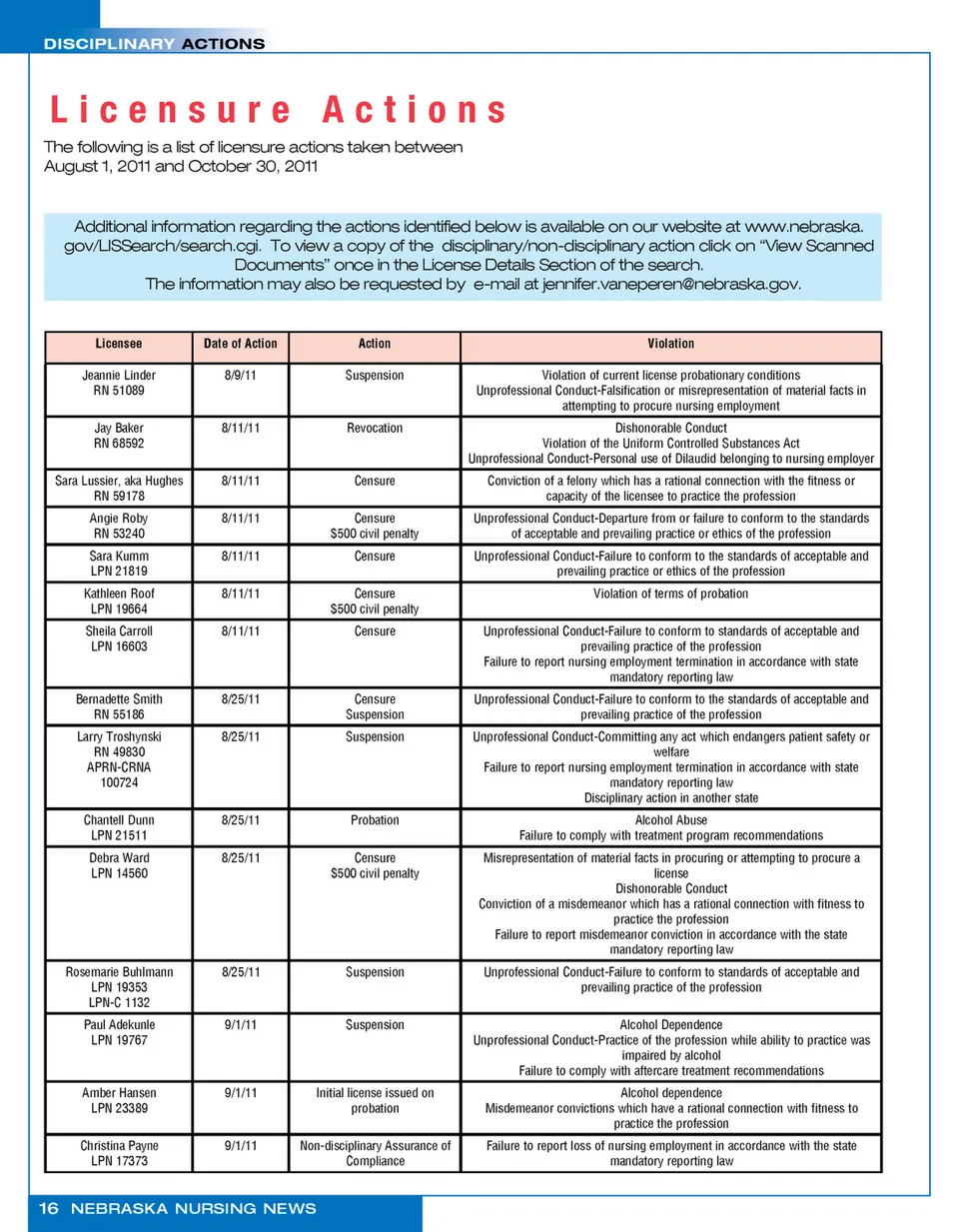 DISCIPLINARY ACTIONS

Licensure Actions

The following is a list of licensure actions taken between August 1, 2011 and October 30, 2011

Additional information regarding the actions identified below is available on our website at www.nebraska.gov/LISSearch/search.cgi. To view a copy of the disciplinary/non-disciplinary action click on "View Scanned Documents" once in the License Details Section of the search.
The information may also be requested by e-mail at jennifer.vaneperen@nebraska.gov.

| Licensee | Date of Action | Action | Violation |
|---|---|---|---|
| Jeannie Linder RN 51089 | 8/9/11 | Suspension | Violation of current license probationary conditions Unprofessional Conduct-Falsification or misrepresentation of material facts in attempting to procure nursing employment |
| Jay Baker RN 68592 | 8/11/11 | Revocation | Dishonorable Conduct Violation of the Uniform Controlled Substances Act Unprofessional Conduct-Personal use of Dilaudid belonging to nursing employer |
| Sara Lussier, aka Hughes RN 59178 | 8/11/11 | Censure | Conviction of a felony which has a rational connection with the fitness or capacity of the licensee to practice the profession |
| Angie Roby RN 53240 | 8/11/11 | Censure $500 civil penalty | Unprofessional Conduct-Departure from or failure to conform to the standards of acceptable and prevailing practice or ethics of the profession |
| Sara Kumm LPN 21819 | 8/11/11 | Censure | Unprofessional Conduct-Failure to conform to the standards of acceptable and prevailing practice or ethics of the profession |
| Kathleen Roof LPN 19664 | 8/11/11 | Censure $500 civil penalty | Violation of terms of probation |
| Sheila Carroll LPN 16603 | 8/11/11 | Censure | Unprofessional Conduct-Failure to conform to standards of acceptable and prevailing practice of the profession Failure to report nursing employment termination in accordance with state mandatory reporting law |
| Bernadette Smith RN 55186 | 8/25/11 | Censure Suspension | Unprofessional Conduct-Failure to conform to the standards of acceptable and prevailing practice of the profession |
| Larry Troshynski RN 49830 APRN-CRNA 100724 | 8/25/11 | Suspension | Unprofessional Conduct-Committing any act which endangers patient safety or welfare Failure to report nursing employment termination in accordance with state mandatory reporting law Disciplinary action in another state |
| Chantell Dunn LPN 21511 | 8/25/11 | Probation | Alcohol Abuse Failure to comply with treatment program recommendations |
| Debra Ward LPN 14560 | 8/25/11 | Censure $500 civil penalty | Misrepresentation of material facts in procuring or attempting to procure a license Dishonorable Conduct Conviction of a misdemeanor which has a rational connection with fitness to practice the profession Failure to report misdemeanor conviction in accordance with the state mandatory reporting law |
| Rosemarie Buhlmann LPN 19353 LPN-C 1132 | 8/25/11 | Suspension | Unprofessional Conduct-Failure to conform to standards of acceptable and prevailing practice of the profession |
| Paul Adekunle LPN 19767 | 9/1/11 | Suspension | Alcohol Dependence Unprofessional Conduct-Practice of the profession while ability to practice was impaired by alcohol Failure to comply with aftercare treatment recommendations |
| Amber Hansen LPN 23389 | 9/1/11 | Initial license issued on probation | Alcohol dependence Misdemeanor convictions which have a rational connection with fitness to practice the profession |
| Christina Payne LPN 17373 | 9/1/11 | Non-disciplinary Assurance of Compliance | Failure to report loss of nursing employment in accordance with the state mandatory reporting law |

16 NEBRASKA NURSING NEWS